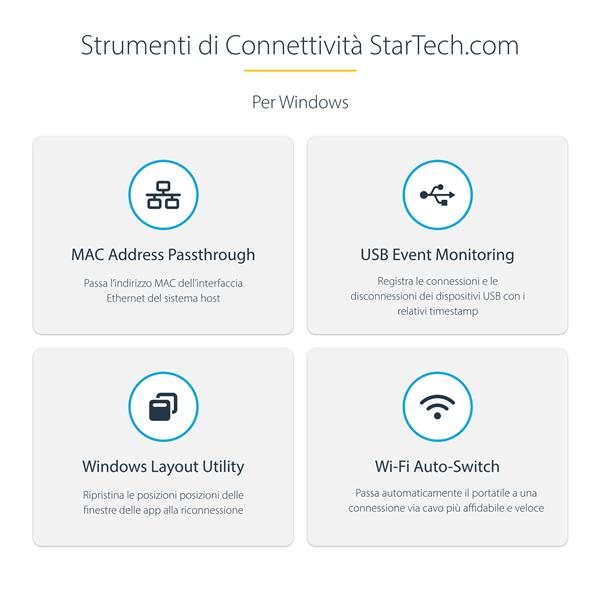 Strumenti di Connettività StarTech.com

Per Windows

MAC Address Passthrough

Passa l'indirizzo MAC dell'interfaccia Ethernet del sistema host

USB Event Monitoring

Registra le connessioni e le disconnessioni dei dispositivi USB con i relativi timestamp

Windows Layout Utility

Ripristina le posizioni posizioni delle finestre delle app alla riconnessione

Wi-Fi Auto-Switch

Passa automaticamente il portatile a una connessione via cavo più affidabile e veloce